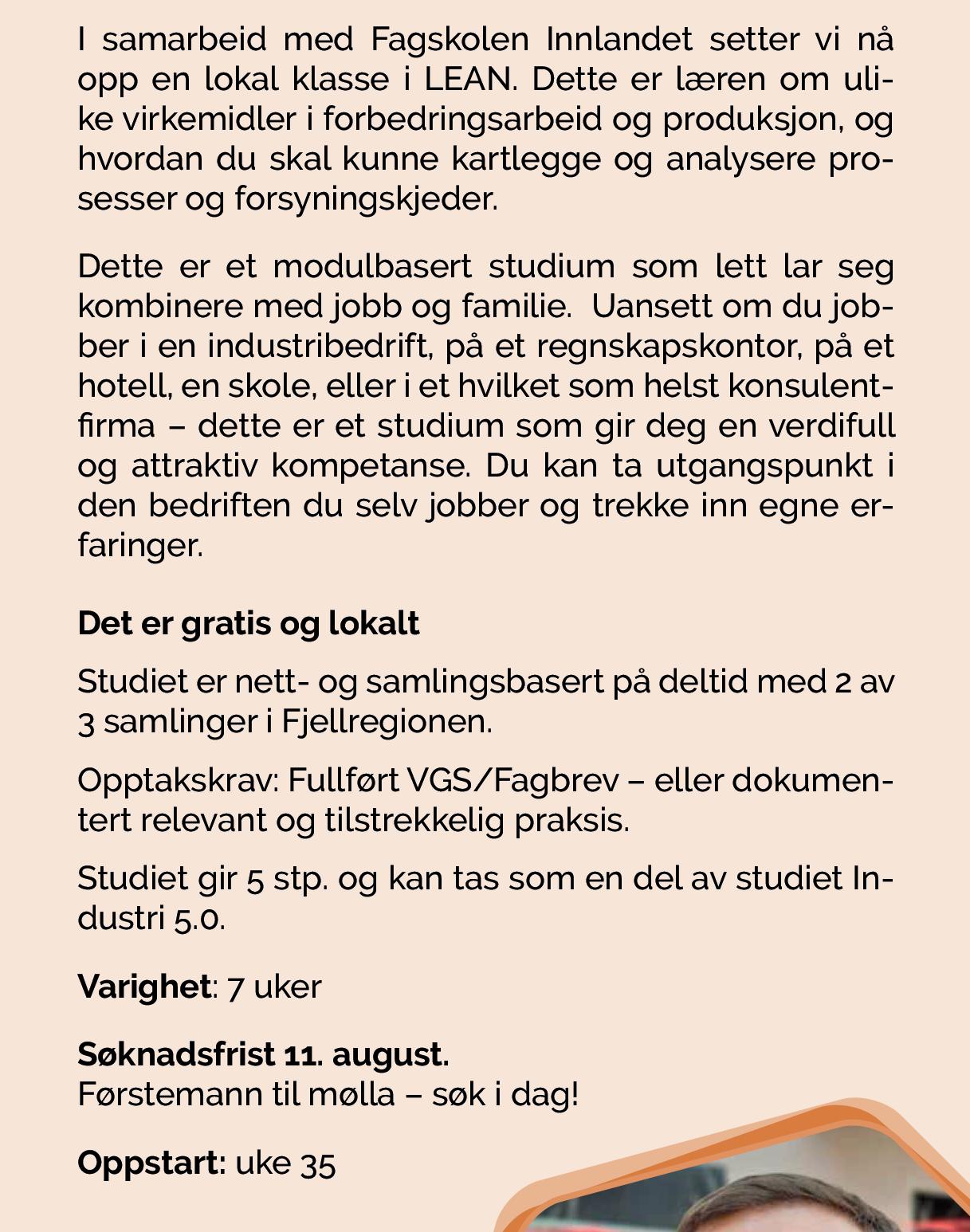 I samarbeid med Fagskolen Innlandet setter vi nå opp en lokal klasse i LEAN. Dette er læren om ulike virkemidler i forbedringsarbeid og produksjon, og hvordan du skal kunne kartlegge og analysere prosesser og forsyningskjeder.

Dette er et modulbasert studium som lett lar seg kombinere med jobb og familie.  Uansett om du jobber i en industribedrift, på et regnskapskontor, på et hotell, en skole, eller i et hvilket som helst konsulentfirma – dette er et studium som gir deg en verdifull og attraktiv kompetanse. Du kan ta utgangspunkt i den bedriften du selv jobber og trekke inn egne erfaringer.

Det er gratis og lokalt

Studiet er nett- og samlingsbasert på deltid med 2 av 3 samlinger i Fjellregionen.

Opptakskrav: Fullført VGS/Fagbrev – eller dokumentert relevant og tilstrekkelig praksis.

Studiet gir 5 stp. og kan tas som en del av studiet Industri 5.0.

Varighet: 7 uker

Søknadsfrist 11. august.
Førstemann til mølla – søk i dag!

Oppstart: uke 35